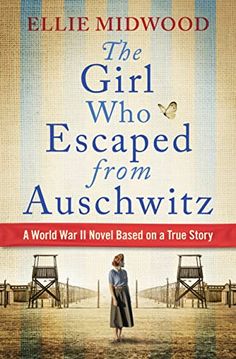 ELLIE MIDWOOD

The Girl Who Escaped from Auschwitz

A World War II Novel Based on a True Story